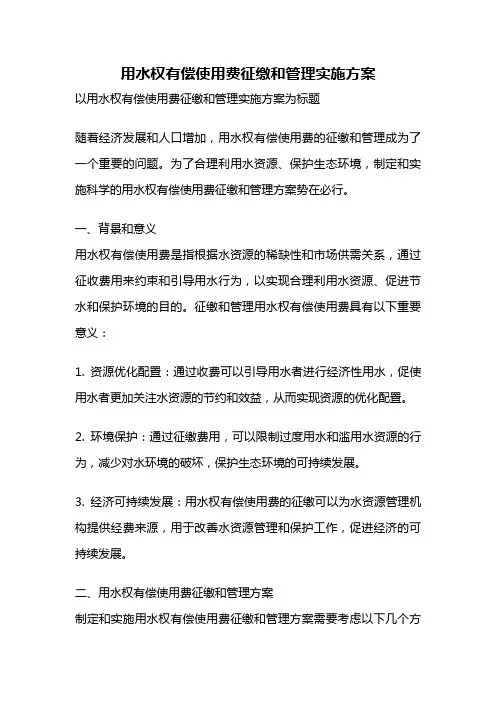 用水权有偿使用费征缴和管理实施方案

以用水权有偿使用费征缴和管理实施方案为标题

随着经济发展和人口增加，用水权有偿使用费的征缴和管理成为了一个重要的问题。为了合理利用水资源、保护生态环境，制定和实施科学的用水权有偿使用费征缴和管理方案势在必行。

一、背景和意义

用水权有偿使用费是指根据水资源的稀缺性和市场供需关系，通过征收费用来约束和引导用水行为，以实现合理利用水资源、促进节水和保护环境的目的。征缴和管理用水权有偿使用费具有以下重要意义：

1. 资源优化配置：通过收费可以引导用水者进行经济性用水，促使用水者更加关注水资源的节约和效益，从而实现资源的优化配置。

2. 环境保护：通过征缴费用，可以限制过度用水和滥用水资源的行为，减少对水环境的破坏，保护生态环境的可持续发展。

3. 经济可持续发展：用水权有偿使用费的征缴可以为水资源管理机构提供经费来源，用于改善水资源管理和保护工作，促进经济的可持续发展。

二、用水权有偿使用费征缴和管理方案

制定和实施用水权有偿使用费征缴和管理方案需要考虑以下几个方